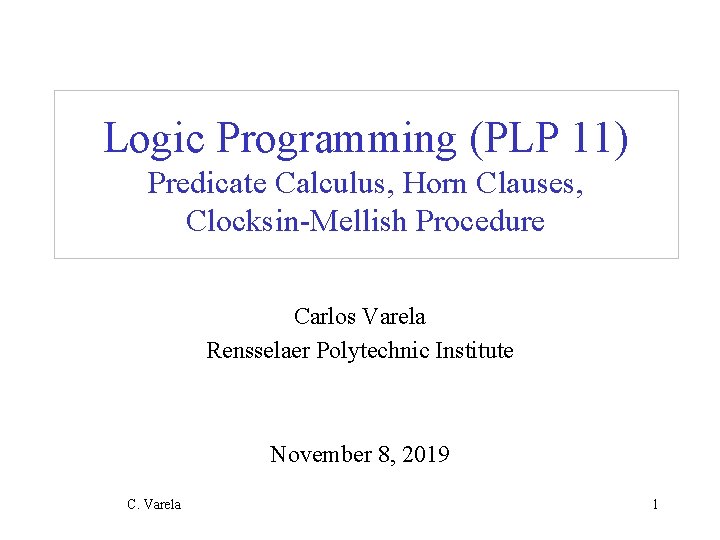 Logic Programming (PLP 11)
Predicate Calculus, Horn Clauses, Clocksin-Mellish Procedure

Carlos Varela
Rensselaer Polytechnic Institute

November 8, 2019

C. Varela

1